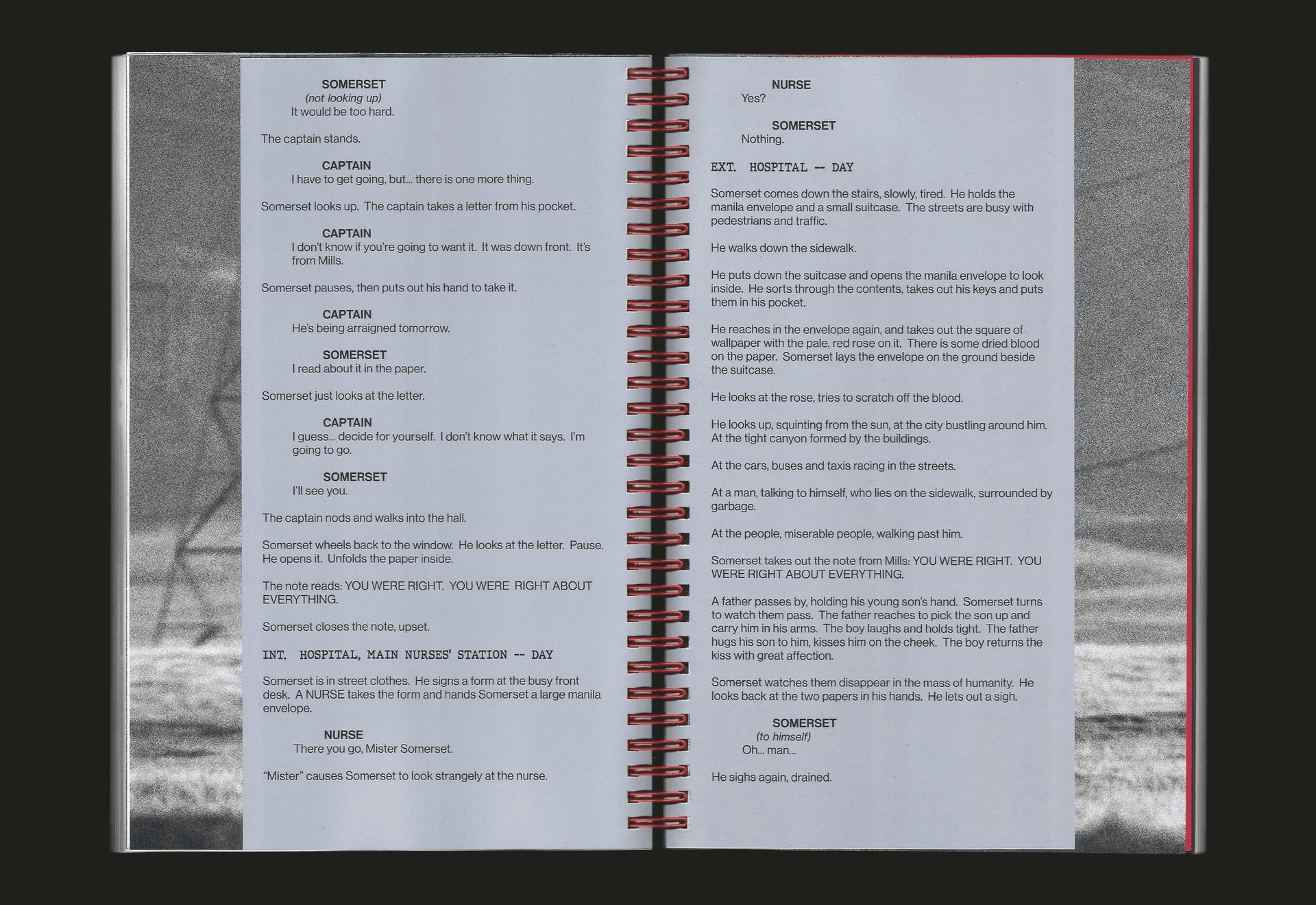 SOMERSET
(not looking up)
It would be too hard.

The captain stands.

CAPTAIN
I have to get going, but... there is one more thing.

Somerset looks up. The captain takes a letter from his pocket.

CAPTAIN
I don't know if you're going to want it. It was down front. It's from Mills.

Somerset pauses, then puts out his hand to take it.

CAPTAIN
He's being arraigned tomorrow.

SOMERSET
I read about it in the paper.

Somerset just looks at the letter.

CAPTAIN
I guess... decide for yourself. I don't know what it says. I'm going to go.

SOMERSET
I'll see you.

The captain nods and walks into the hall.

Somerset wheels back to the window. He looks at the letter. Pause. He opens it. Unfolds the paper inside.

The note reads: YOU WERE RIGHT. YOU WERE RIGHT ABOUT EVERYTHING.

Somerset closes the note, upset.

INT. HOSPITAL, MAIN NURSES' STATION -- DAY

Somerset is in street clothes. He signs a form at the busy front desk. A NURSE takes the form and hands Somerset a large manila envelope.

NURSE
There you go, Mister Somerset.

"Mister" causes Somerset to look strangely at the nurse.

NURSE
Yes?

SOMERSET
Nothing.

EXT. HOSPITAL -- DAY

Somerset comes down the stairs, slowly, tired. He holds the manila envelope and a small suitcase. The streets are busy with pedestrians and traffic.

He walks down the sidewalk.

He puts down the suitcase and opens the manila envelope to look inside. He sorts through the contents, takes out his keys and puts them in his pocket.

He reaches in the envelope again, and takes out the square of wallpaper with the pale, red rose on it. There is some dried blood on the paper. Somerset lays the envelope on the ground beside the suitcase.

He looks at the rose, tries to scratch off the blood.

He looks up, squinting from the sun, at the city bustling around him. At the tight canyon formed by the buildings.

At the cars, buses and taxis racing in the streets.

At a man, talking to himself, who lies on the sidewalk, surrounded by garbage.

At the people, miserable people, walking past him.

Somerset takes out the note from Mills: YOU WERE RIGHT. YOU WERE RIGHT ABOUT EVERYTHING.

A father passes by, holding his young son's hand. Somerset turns to watch them pass. The father reaches to pick the son up and carry him in his arms. The boy laughs and holds tight. The father hugs his son to him, kisses him on the cheek. The boy returns the kiss with great affection.

Somerset watches them disappear in the mass of humanity. He looks back at the two papers in his hands. He lets out a sigh.

SOMERSET
(to himself)
Oh... man...

He sighs again, drained.